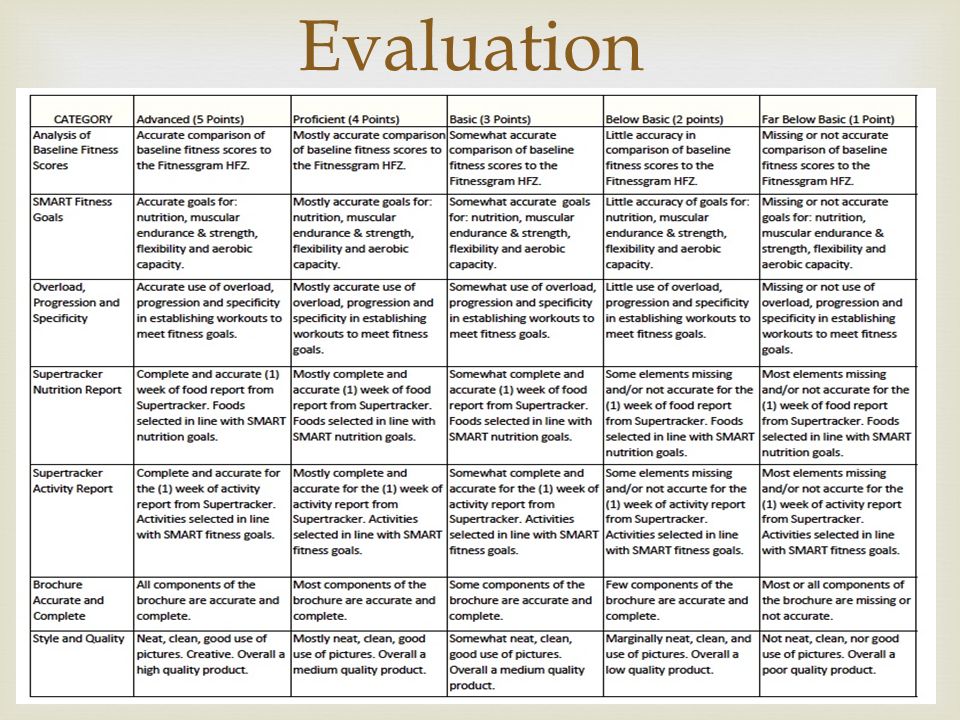 Evaluation

| CATEGORY | Advanced (5 Points) | Proficient (4 Points) | Basic (3 Points) | Below Basic (2 points) | Far Below Basic (1 Point) |
|---|---|---|---|---|---|
| Analysis of Baseline Fitness Scores | Accurate comparison of baseline fitness scores to the Fitnessgram HFZ. | Mostly accurate comparison of baseline fitness scores to the Fitnessgram HFZ. | Somewhat accurate comparison of baseline fitness scores to the Fitnessgram HFZ. | Little accuracy in comparison of baseline fitness scores to the Fitnessgram HFZ. | Missing or not accurate comparison of baseline fitness scores to the Fitnessgram HFZ. |
| SMART Fitness Goals | Accurate goals for: nutrition, muscular endurance & strength, flexibility and aerobic capacity. | Mostly accurate goals for: nutrition, muscular endurance & strength, flexibility and aerobic capacity. | Somewhat accurate goals for: nutrition, muscular endurance & strength, flexibility and aerobic capacity. | Little accuracy of goals for: nutrition, muscular endurance & strength, flexibility and aerobic capacity. | Missing or not accurate goals for: nutrition, muscular endurance & strength, flexibility and aerobic capacity. |
| Overload, Progression and Specificity | Accurate use of overload, progression and specificity in establishing workouts to meet fitness goals. | Mostly accurate use of overload, progression and specificity in establishing workouts to meet fitness goals. | Somewhat use of overload, progression and specificity in establishing workouts to meet fitness goals. | Little use of overload, progression and specificity in establishing workouts to meet fitness goals. | Missing or not use of overload, progression and specificity in establishing workouts to meet fitness goals. |
| Supertracker Nutrition Report | Complete and accurate (1) week of food report from Supertracker. Foods selected in line with SMART nutrition goals. | Mostly complete and accurate (1) week of food report from Supertracker. Foods selected in line with SMART nutrition goals. | Somewhat complete and accurate (1) week of food report from Supertracker. Foods selected in line with SMART nutrition goals. | Some elements missing and/or not accurate for the (1) week of food report from Supertracker. Foods selected in line with SMART nutrition goals. | Most elements missing and/or not accurate for the (1) week of food report from Supertracker. Foods selected in line with SMART nutrition goals. |
| Supertracker Activity Report | Complete and accurate for the (1) week of activity report from Supertracker. Activities selected in line with SMART fitness goals. | Mostly complete and accurate for the (1) week of activity report from Supertracker. Activities selected in line with SMART fitness goals. | Somewhat complete and accurate for the (1) week of activity report from Supertracker. Activities selected in line with SMART fitness goals. | Some elements missing and/or not accurte for the (1) week of activity report from Supertracker. Activities selected in line with SMART fitness goals. | Most elements missing and/or not accurte for the (1) week of activity report from Supertracker. Activities selected in line with SMART fitness goals. |
| Brochure Accurate and Complete | All components of the brochure are accurate and complete. | Most components of the brochure are accurate and complete. | Some components of the brochure are accurate and complete. | Few components of the brochure are accurate and complete. | Most or all components of the brochure are missing or not accurate. |
| Style and Quality | Neat, clean, good use of pictures. Creative. Overall a high quality product. | Mostly neat, clean, good use of pictures. Overall a medium quality product. | Somewhat neat, clean, good use of pictures. Overall a medium quality product. | Marginally neat, clean, and use of pictures. Overall a low quality product. | Not neat, clean, nor good use of pictures. Overall a poor quality product. |